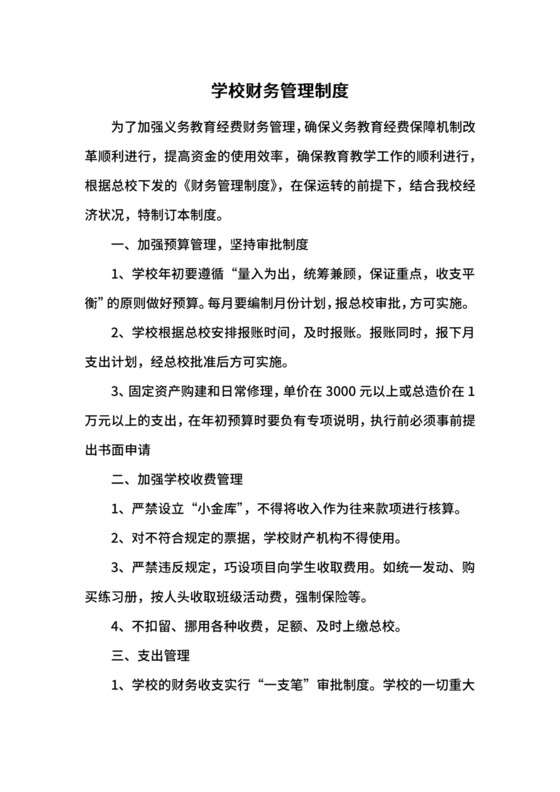 学校财务管理制度

为了加强义务教育经费财务管理，确保义务教育经费保障机制改革顺利进行，提高资金的使用效率，确保教育教学工作的顺利进行，根据总校下发的《财务管理制度》，在保运转的前提下，结合我校经济状况，特制订本制度。

一、加强预算管理，坚持审批制度

1、学校年初要遵循“量入为出，统筹兼顾，保证重点，收支平衡”的原则做好预算。每月要编制月份计划，报总校审批，方可实施。

2、学校根据总校安排报账时间，及时报账。报账同时，报下月支出计划，经总校批准后方可实施。

3、固定资产购建和日常修理，单价在 3000 元以上或总造价在 1 万元以上的支出，在年初预算时要负有专项说明，执行前必须事前提出书面申请

二、加强学校收费管理

1、严禁设立“小金库”，不得将收入作为往来款项进行核算。

2、对不符合规定的票据，学校财产机构不得使用。

3、严禁违反规定，巧设项目向学生收取费用。如统一发动、购买练习册，按人头收取班级活动费，强制保险等。

4、不扣留、挪用各种收费，足额、及时上缴总校。

三、支出管理

1、学校的财务收支实行“一支笔”审批制度。学校的一切重大